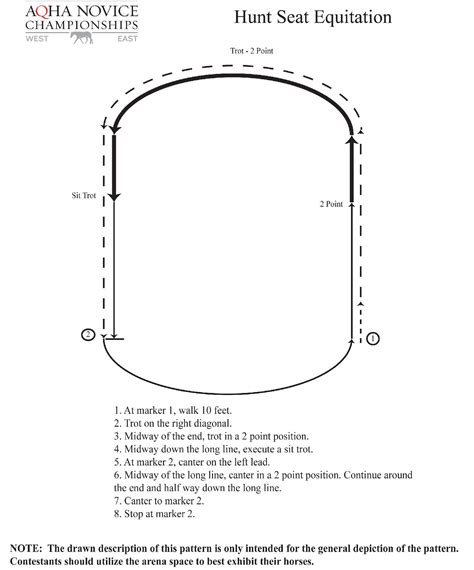 AQHA NOVICE CHAMPIONSHIPS
WEST EAST

Hunt Seat Equitation

Trot - 2 Point

Sit Trot

2 Point

2

1

1. At marker 1, walk 10 feet.
2. Trot on the right diagonal.
3. Midway of the end, trot in a 2 point position.
4. Midway down the long line, execute a sit trot.
5. At marker 2, canter on the left lead.
6. Midway of the long line, canter in a 2 point position. Continue around the end and half way down the long line.
7. Canter to marker 2.
8. Stop at marker 2.

NOTE: The drawn description of this pattern is only intended for the general depiction of the pattern. Contestants should utilize the arena space to best exhibit their horses.